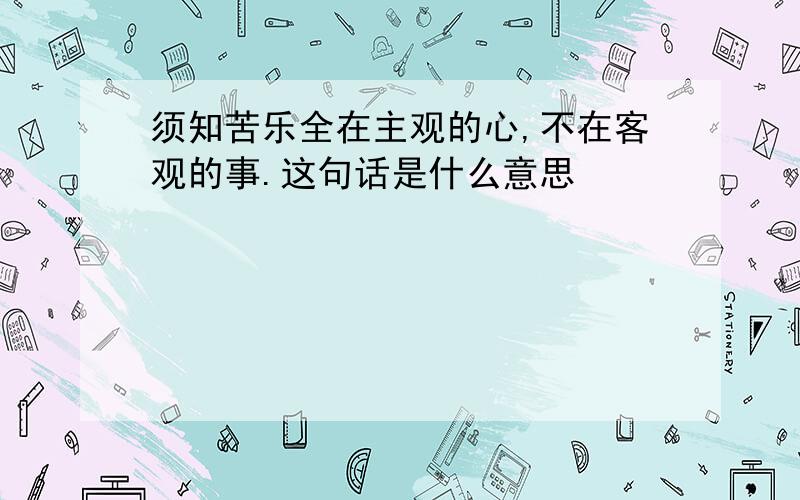 须知苦乐全在主观的心,不在客观的事.这句话是什么意思

STATIONERY